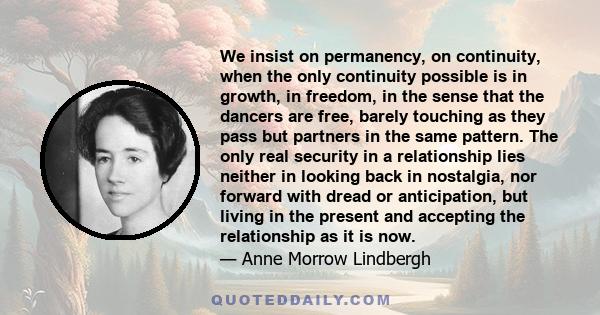 We insist on permanency, on continuity, when the only continuity possible is in growth, in freedom, in the sense that the dancers are free, barely touching as they pass but partners in the same pattern. The only real security in a relationship lies neither in looking back in nostalgia, nor forward with dread or anticipation, but living in the present and accepting the relationship as it is now.
— Anne Morrow Lindbergh

QUOTEDDAILY.COM